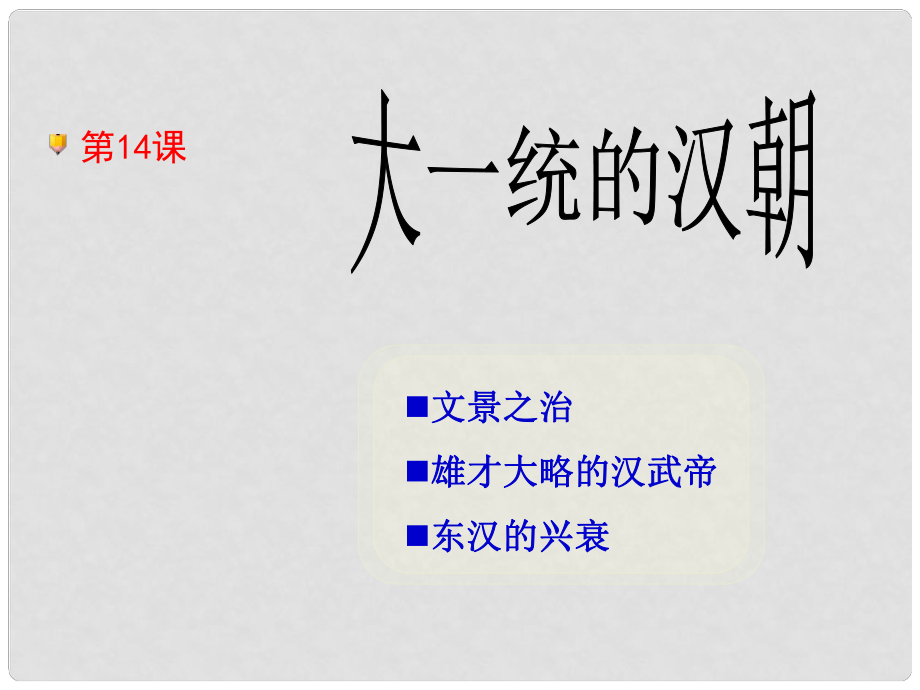 第14课

大一统的汉朝

■文景之治

■雄才大略的汉武帝

■东汉的兴衰